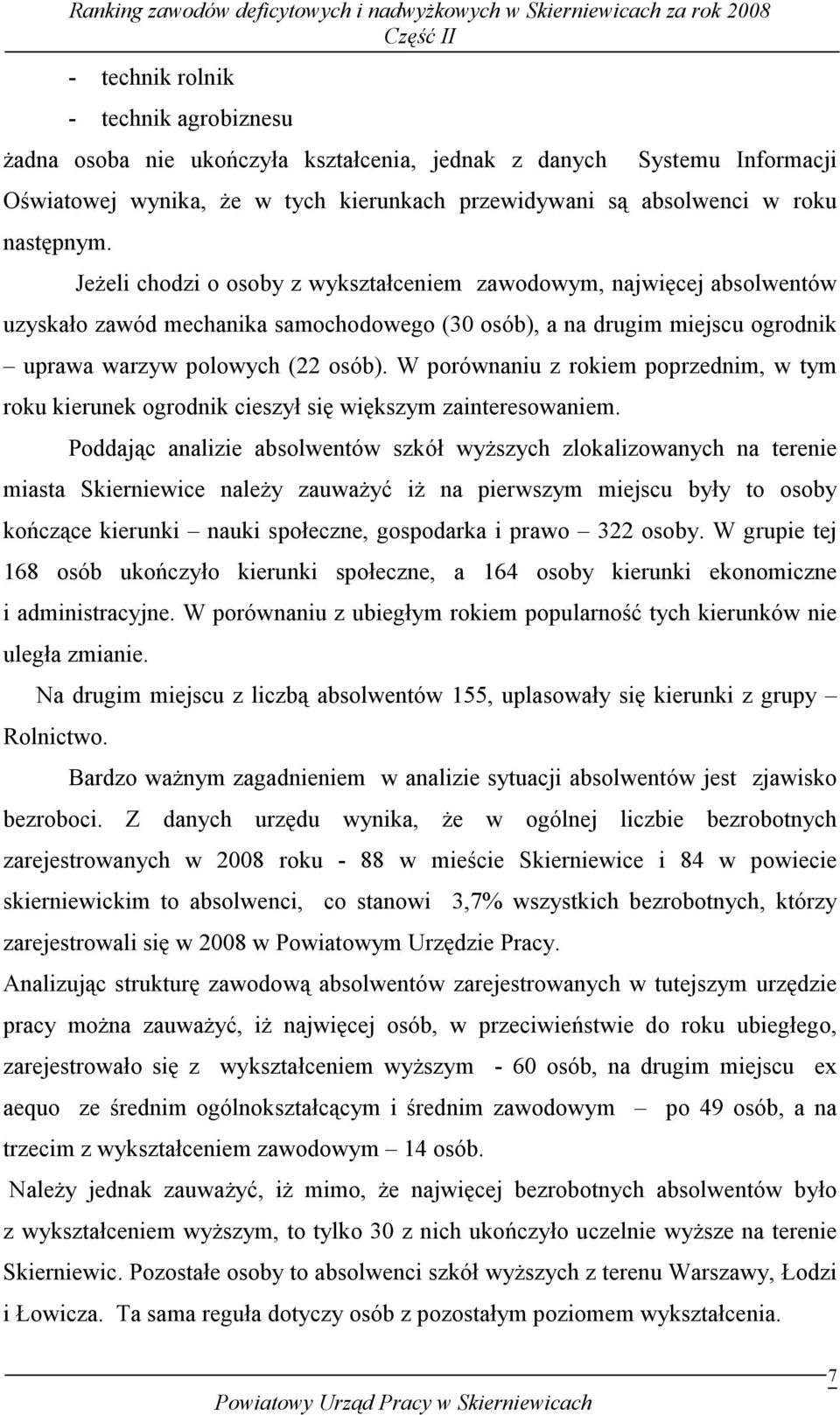 Ranking zawodów deficytowych i nadwyżkowych w Skierniewicach za rok 2008
Część II

- technik rolnik
- technik agrobiznesu

żadna osoba nie ukończyła kształcenia, jednak z danych Systemu Informacji Oświatowej wynika, że w tych kierunkach przewidywani są absolwenci w roku następnym.

Jeżeli chodzi o osoby z wykształceniem zawodowym, najwięcej absolwentów uzyskało zawód mechanika samochodowego (30 osób), a na drugim miejscu ogrodnik – uprawa warzyw polowych (22 osób). W porównaniu z rokiem poprzednim, w tym roku kierunek ogrodnik cieszył się większym zainteresowaniem.

Poddając analizie absolwentów szkół wyższych zlokalizowanych na terenie miasta Skierniewice należy zauważyć iż na pierwszym miejscu były to osoby kończące kierunki – nauki społeczne, gospodarka i prawo – 322 osoby. W grupie tej 168 osób ukończyło kierunki społeczne, a 164 osoby kierunki ekonomiczne i administracyjne. W porównaniu z ubiegłym rokiem popularność tych kierunków nie uległa zmianie.

Na drugim miejscu z liczbą absolwentów 155, uplasowały się kierunki z grupy – Rolnictwo.

Bardzo ważnym zagadnieniem w analizie sytuacji absolwentów jest zjawisko bezroboci. Z danych urzędu wynika, że w ogólnej liczbie bezrobotnych zarejestrowanych w 2008 roku - 88 w mieście Skierniewice i 84 w powiecie skierniewickim to absolwenci, co stanowi 3,7% wszystkich bezrobotnych, którzy zarejestrowali się w 2008 w Powiatowym Urzędzie Pracy.

Analizując strukturę zawodową absolwentów zarejestrowanych w tutejszym urzędzie pracy można zauważyć, iż najwięcej osób, w przeciwieństwie do roku ubiegłego, zarejestrowało się z wykształceniem wyższym - 60 osób, na drugim miejscu ex aequo ze średnim ogólnokształcącym i średnim zawodowym – po 49 osób, a na trzecim z wykształceniem zawodowym – 14 osób.

Należy jednak zauważyć, iż mimo, że najwięcej bezrobotnych absolwentów było z wykształceniem wyższym, to tylko 30 z nich ukończyło uczelnie wyższe na terenie Skierniewic. Pozostałe osoby to absolwenci szkół wyższych z terenu Warszawy, Łodzi i Łowicza. Ta sama reguła dotyczy osób z pozostałym poziomem wykształcenia.

7

Powiatowy Urząd Pracy w Skierniewicach